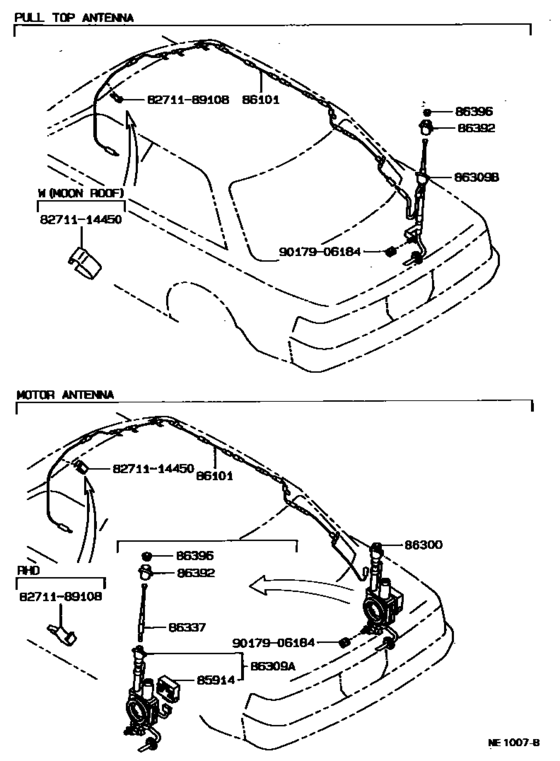 PULL TOP ANTENNA

82711-89108
86101
86396
86392
86309B
W (MOON ROOF)
82711-14450
90179-06184

MOTOR ANTENNA

82711-14450
86101
86300
86396
86392
RHD
82711-89108
86337
90179-06184
86309A
85914

NE 1007-B